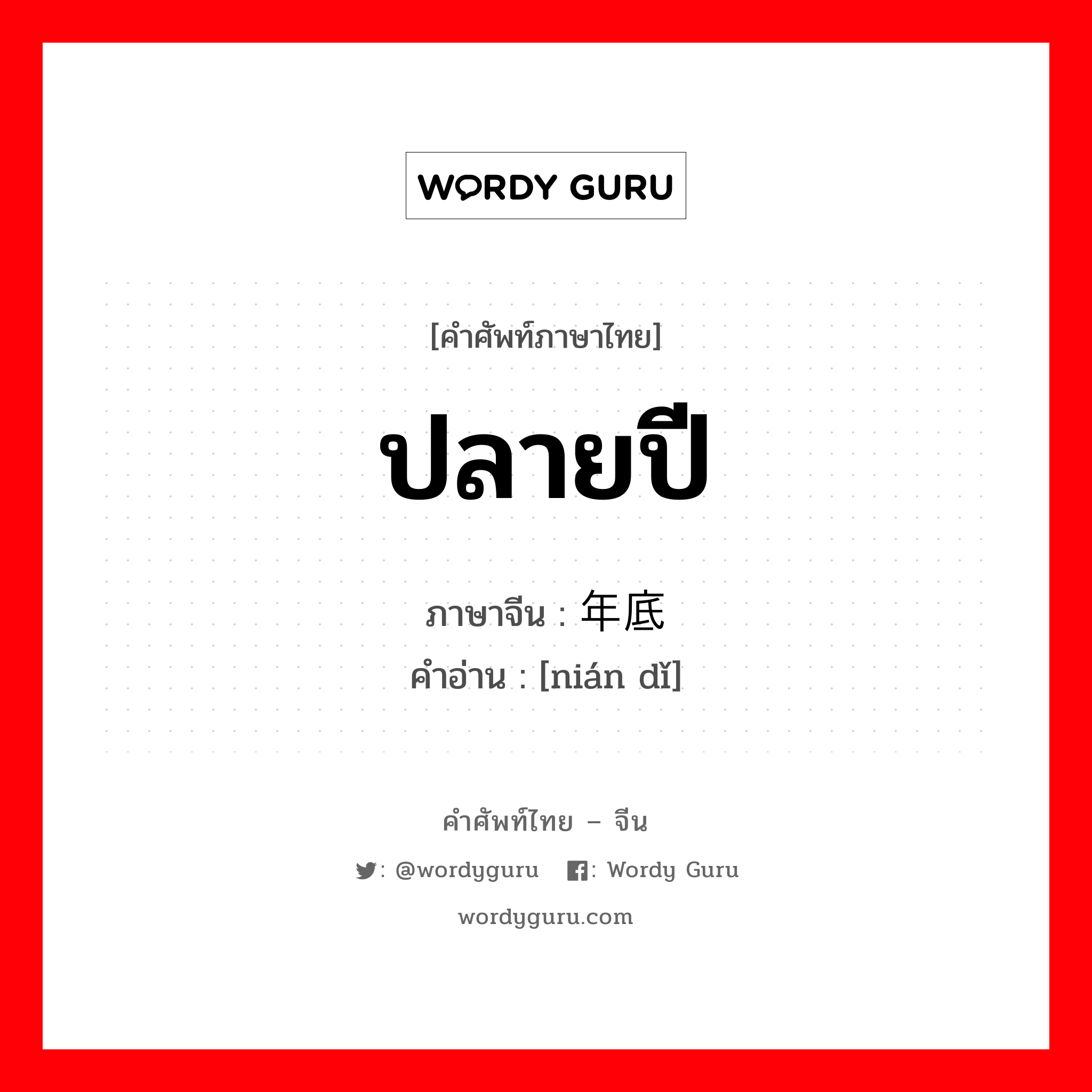 WORDY GURU

[คำศัพท์ภาษาไทย]

ปลายปี

ภาษาจีน : 年底
คำอ่าน : [nián dǐ]

คำศัพท์ไทย – จีน

: @wordyguru : Wordy Guru

wordyguru.com